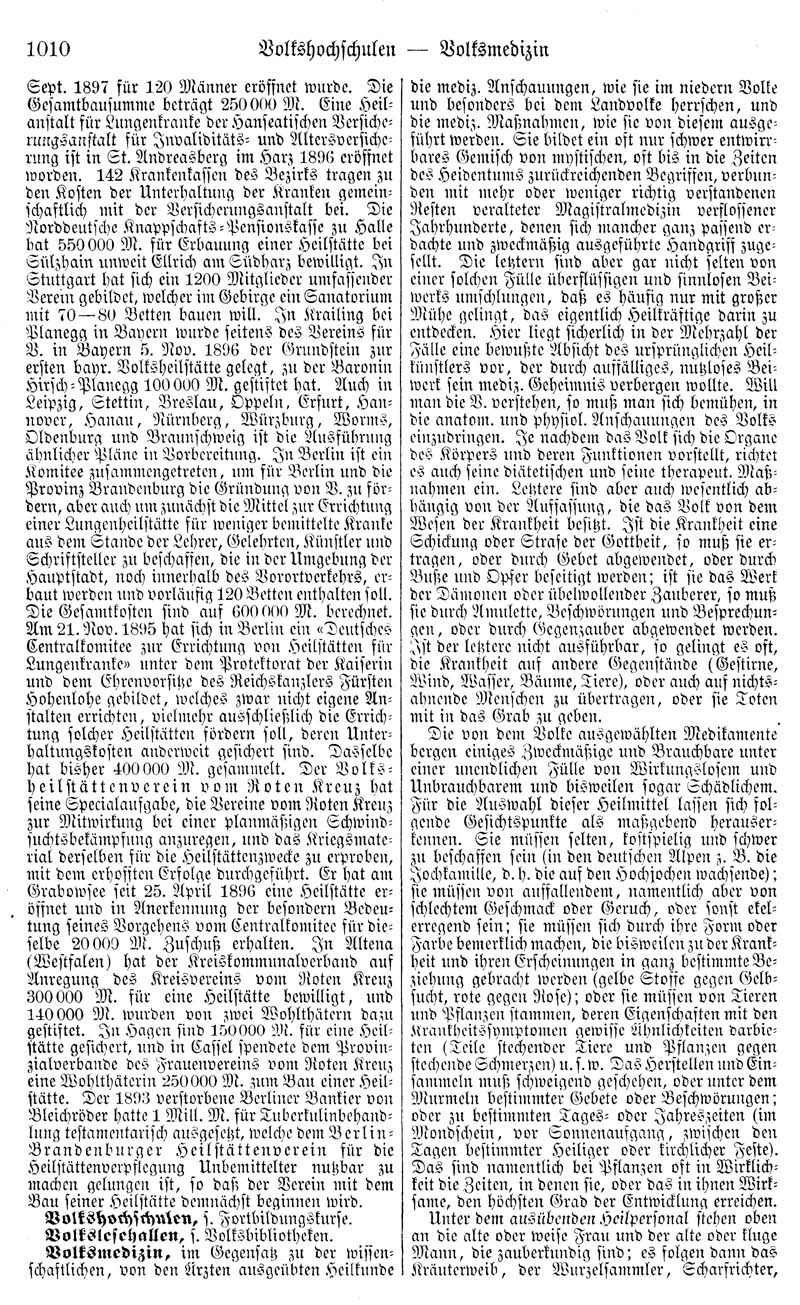 1010 Volkshochschulen — Volksmedizin

Sept. 1897 für 120 Männer eröffnet wurde. Die Gesamtbausumme beträgt 250000 M. Eine Heilanstalt für Lungenkranke der Hanseatischen Versicherungsanstalt für Invaliditäts- und Altersversicherung ist in St. Andreasberg im Harz 1896 eröffnet worden. 142 Krankenkassen des Bezirks tragen zu den Kosten der Unterhaltung der Kranken gemeinschaftlich mit der Versicherungsanstalt bei. Die Norddeutsche Knappschafts-Pensionskasse zu Halle hat 550000 M. für Erbauung einer Heilstätte bei Sülzhain unweit Ellrich am Südharz bewilligt. In Stuttgart hat sich ein 1200 Mitglieder umfassender Verein gebildet, welcher im Gebirge ein Sanatorium mit 70—80 Betten bauen will. In Krailing bei Planegg in Bayern wurde seitens des Vereins für V. in Bayern 5. Nov. 1896 der Grundstein zur ersten bayr. Volksheilstätte gelegt, zu der Baronin Hirsch-Planegg 100000 M. gestiftet hat. Auch in Leipzig, Stettin, Breslau, Oppeln, Erfurt, Hannover, Hanau, Nürnberg, Würzburg, Worms, Oldenburg und Braunschweig ist die Ausführung ähnlicher Pläne in Vorbereitung. In Berlin ist ein Komitee zusammengetreten, um für Berlin und die Provinz Brandenburg die Gründung von V. zu fördern, aber auch um zunächst die Mittel zur Errichtung einer Lungenheilstätte für weniger bemittelte Kranke aus dem Stande der Lehrer, Gelehrten, Künstler und Schriftsteller zu beschaffen, die in der Umgebung der Hauptstadt, noch innerhalb des Vorortverkehrs, erbaut werden und vorläufig 120 Betten enthalten soll. Die Gesamtkosten sind auf 600000 M. berechnet. Am 21. Nov. 1895 hat sich in Berlin ein «Deutsches Centralkomitee zur Errichtung von Heilstätten für Lungenkranke» unter dem Protektorat der Kaiserin und dem Ehrenvorsitze des Reichskanzlers Fürsten Hohenlohe gebildet, welches zwar nicht eigene Anstalten errichten, vielmehr ausschließlich die Errichtung solcher Heilstätten fördern soll, deren Unterhaltungskosten anderweit gesichert sind. Dasselbe hat bisher 400000 M. gesammelt. Der Volksheilstättenverein vom Roten Kreuz hat seine Specialaufgabe, die Vereine vom Roten Kreuz zur Mitwirkung bei einer planmäßigen Schwindsuchtsbekämpfung anzuregen, und das Kriegsmaterial derselben für die Heilstättenzwecke zu erproben, mit dem erhofften Erfolge durchgeführt. Er hat am Grabowsee seit 25. April 1896 eine Heilstätte eröffnet und in Anerkennung der besondern Bedeutung seines Vorgehens vom Centralkomitee für dieselbe 20000 M. Zuschuß erhalten. In Altena (Westfalen) hat der Kreiskommunalverband auf Anregung des Kreisvereins vom Roten Kreuz 300000 M. für eine Heilstätte bewilligt, und 140000 M. wurden von zwei Wohlthätern dazu gestiftet. In Hagen sind 150000 M. für eine Heilstätte gesichert, und in Cassel spendete dem Provinzialverbande des Frauenvereins vom Roten Kreuz eine Wohlthäterin 250000 M. zum Bau einer Heilstätte. Der 1893 verstorbene Berliner Bankier von Bleichröder hatte 1 Mill. M. für Tuberkulinbehandlung testamentarisch ausgesetzt, welche dem Berlin-Brandenburger Heilstättenverein für die Heilstättenverpflegung Unbemittelter nutzbar zu machen gelungen ist, so daß der Verein mit dem Bau seiner Heilstätte demnächst beginnen wird.

Volkshochschulen, s. Fortbildungskurse.

Volkslesehallen, s. Volksbibliotheken.

Volksmedizin, im Gegensatz zu der wissenschaftlichen, von den Ärzten ausgeübten Heilkunde die mediz. Anschauungen, wie sie im niedern Volke und besonders bei dem Landvolke herrschen, und die mediz. Maßnahmen, wie sie von diesem ausgeführt werden. Sie bildet ein oft nur schwer entwirrbares Gemisch von mystischen, oft bis in die Zeiten des Heidentums zurückreichenden Begriffen, verbunden mit mehr oder weniger richtig verstandenen Resten veralteter Magistralmedizin verflossener Jahrhunderte, denen sich mancher ganz passend erdachte und zweckmäßig ausgeführte Handgriff zugesellt. Die letztern sind aber gar nicht selten von einer solchen Fülle überflüssigen und sinnlosen Beiwerks umschlungen, daß es häufig nur mit großer Mühe gelingt, das eigentlich Heilkräftige darin zu entdecken. Hier liegt sicherlich in der Mehrzahl der Fälle eine bewußte Absicht des ursprünglichen Heilkünstlers vor, der durch auffälliges, nutzloses Beiwerk sein mediz. Geheimnis verbergen wollte. Will man die V. verstehen, so muß man sich bemühen, in die anatom. und physiol. Anschauungen des Volks einzudringen. Je nachdem das Volk sich die Organe des Körpers und deren Funktionen vorstellt, richtet es auch seine diätetischen und seine therapeut. Maßnahmen ein. Letztere sind aber auch wesentlich abhängig von der Auffassung, die das Volk von dem Wesen der Krankheit besitzt. Ist die Krankheit eine Schickung oder Strafe der Gottheit, so muß sie ertragen, oder durch Gebet abgewendet, oder durch Buße und Opfer beseitigt werden; ist sie das Werk der Dämonen oder übelwollender Zauberer, so muß sie durch Amulette, Beschwörungen und Besprechungen, oder durch Gegenzauber abgewendet werden. Ist der letztere nicht ausführbar, so gelingt es oft, die Krankheit auf andere Gegenstände (Gestirne, Wind, Wasser, Bäume, Tiere), oder auch auf nichtsahnende Menschen zu übertragen, oder sie Toten mit in das Grab zu geben.

Die von dem Volke ausgewählten Medikamente bergen einiges Zweckmäßige und Brauchbare unter einer unendlichen Fülle von Wirkungslosem und Unbrauchbarem und bisweilen sogar Schädlichem. Für die Auswahl dieser Heilmittel lassen sich folgende Gesichtspunkte als maßgebend herauserkennen. Sie müssen selten, kostspielig und schwer zu beschaffen sein (in den deutschen Alpen z. B. die Jochkamille, d. h. die auf den Hochjochen wachsende); sie müssen von auffallendem, namentlich aber von schlechtem Geschmack oder Geruch, oder sonst ekelerregend sein; sie müssen sich durch ihre Form oder Farbe bemerklich machen, die bisweilen zu der Krankheit und ihren Erscheinungen in ganz bestimmte Beziehung gebracht werden (gelbe Stoffe gegen Gelbsucht, rote gegen Rose); oder sie müssen von Tieren und Pflanzen stammen, deren Eigenschaften mit den Krankheitssymptomen gewisse Ähnlichkeiten darbieten (Teile stechender Tiere und Pflanzen gegen stechende Schmerzen) u. s. w. Das Herstellen und Einsammeln muß schweigend geschehen, oder unter dem Murmeln bestimmter Gebete oder Beschwörungen; oder zu bestimmten Tages- oder Jahreszeiten (im Mondschein, vor Sonnenaufgang, zwischen den Tagen bestimmter Heiliger oder kirchlicher Feste). Das sind namentlich bei Pflanzen oft in Wirklichkeit die Zeiten, in denen sie, oder das in ihnen Wirksame, den höchsten Grad der Entwicklung erreichen.

Unter dem ausübenden Heilpersonal stehen oben an die alte oder weise Frau und der alte oder kluge Mann, die zauberkundig sind; es folgen dann das Kräuterweib, der Wurzelsammler, Scharfrichter,